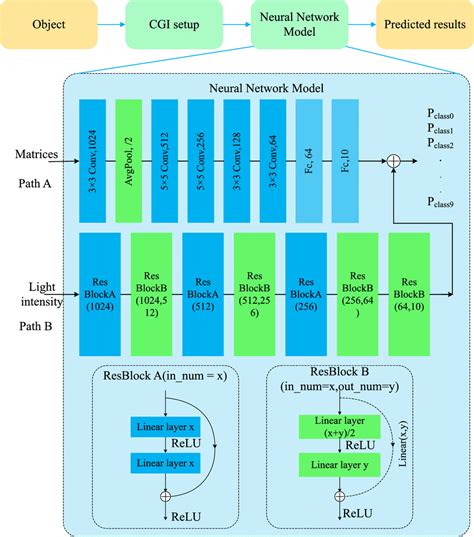 Object

CGI setup

Neural Network Model

Predicted results

Neural Network Model

Matrices

Path A

3×3 Conv,1024

AvgPool, /2

5×5 Conv,512

5×5 Conv,256

3×3 Conv,128

3×3 Conv,64

Fc, 64

Fc,10

$P_{class0}$
$P_{class1}$
$P_{class2}$
.
.
.
$P_{class9}$

Light intensity

Path B

Res BlockA (1024)

Res BlockB (1024,512)

Res BlockA (512)

Res BlockB (512,256)

Res BlockA (256)

Res BlockB (256,64)

Res BlockB (64,10)

ResBlock A(in_num = x)

Linear layer x

ReLU

Linear layer x

ReLU

ResBlock B (in_num=x,out_num=y)

Linear layer (x+y)/2

ReLU

Linear layer y

Linear(x,y)

ReLU